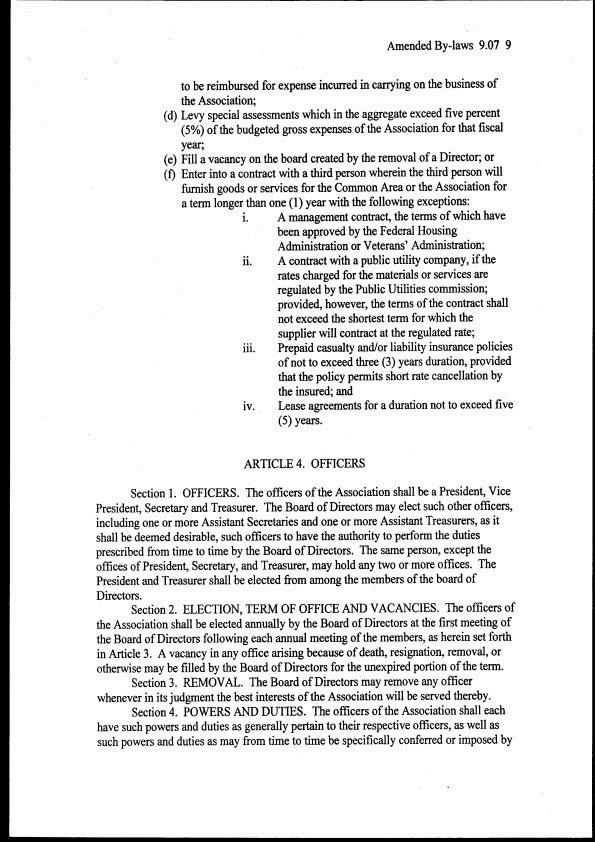 Amended By-laws 9.07 9

to be reimbursed for expense incurred in carrying on the business of the Association;

(d) Levy special assessments which in the aggregate exceed five percent (5%) of the budgeted gross expenses of the Association for that fiscal year;

(e) Fill a vacancy on the board created by the removal of a Director; or

(f) Enter into a contract with a third person wherein the third person will furnish goods or services for the Common Area or the Association for a term longer than one (1) year with the following exceptions:

i. A management contract, the terms of which have been approved by the Federal Housing Administration or Veterans' Administration;

ii. A contract with a public utility company, if the rates charged for the materials or services are regulated by the Public Utilities commission; provided, however, the terms of the contract shall not exceed the shortest term for which the supplier will contract at the regulated rate;

iii. Prepaid casualty and/or liability insurance policies of not to exceed three (3) years duration, provided that the policy permits short rate cancellation by the insured; and

iv. Lease agreements for a duration not to exceed five (5) years.

ARTICLE 4. OFFICERS

Section 1. OFFICERS. The officers of the Association shall be a President, Vice President, Secretary and Treasurer. The Board of Directors may elect such other officers, including one or more Assistant Secretaries and one or more Assistant Treasurers, as it shall be deemed desirable, such officers to have the authority to perform the duties prescribed from time to time by the Board of Directors. The same person, except the offices of President, Secretary, and Treasurer, may hold any two or more offices. The President and Treasurer shall be elected from among the members of the board of Directors.

Section 2. ELECTION, TERM OF OFFICE AND VACANCIES. The officers of the Association shall be elected annually by the Board of Directors at the first meeting of the Board of Directors following each annual meeting of the members, as herein set forth in Article 3. A vacancy in any office arising because of death, resignation, removal, or otherwise may be filled by the Board of Directors for the unexpired portion of the term.

Section 3. REMOVAL. The Board of Directors may remove any officer whenever in its judgment the best interests of the Association will be served thereby.

Section 4. POWERS AND DUTIES. The officers of the Association shall each have such powers and duties as generally pertain to their respective officers, as well as such powers and duties as may from time to time be specifically conferred or imposed by